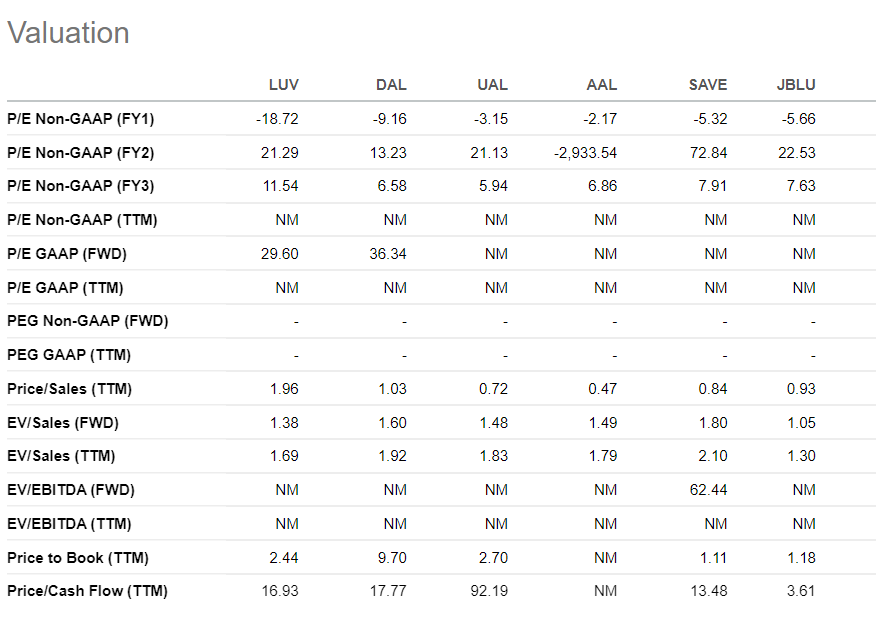 Valuation

| | LUV | DAL | UAL | AAL | SAVE | JBLU |
|---|---|---|---|---|---|---|
| P/E Non-GAAP (FY1) | -18.72 | -9.16 | -3.15 | -2.17 | -5.32 | -5.66 |
| P/E Non-GAAP (FY2) | 21.29 | 13.23 | 21.13 | -2,933.54 | 72.84 | 22.53 |
| P/E Non-GAAP (FY3) | 11.54 | 6.58 | 5.94 | 6.86 | 7.91 | 7.63 |
| P/E Non-GAAP (TTM) | NM | NM | NM | NM | NM | NM |
| P/E GAAP (FWD) | 29.60 | 36.34 | NM | NM | NM | NM |
| P/E GAAP (TTM) | NM | NM | NM | NM | NM | NM |
| PEG Non-GAAP (FWD) | - | - | - | - | - | - |
| PEG GAAP (TTM) | - | - | - | - | - | - |
| Price/Sales (TTM) | 1.96 | 1.03 | 0.72 | 0.47 | 0.84 | 0.93 |
| EV/Sales (FWD) | 1.38 | 1.60 | 1.48 | 1.49 | 1.80 | 1.05 |
| EV/Sales (TTM) | 1.69 | 1.92 | 1.83 | 1.79 | 2.10 | 1.30 |
| EV/EBITDA (FWD) | NM | NM | NM | NM | 62.44 | NM |
| EV/EBITDA (TTM) | NM | NM | NM | NM | NM | NM |
| Price to Book (TTM) | 2.44 | 9.70 | 2.70 | NM | 1.11 | 1.18 |
| Price/Cash Flow (TTM) | 16.93 | 17.77 | 92.19 | NM | 13.48 | 3.61 |